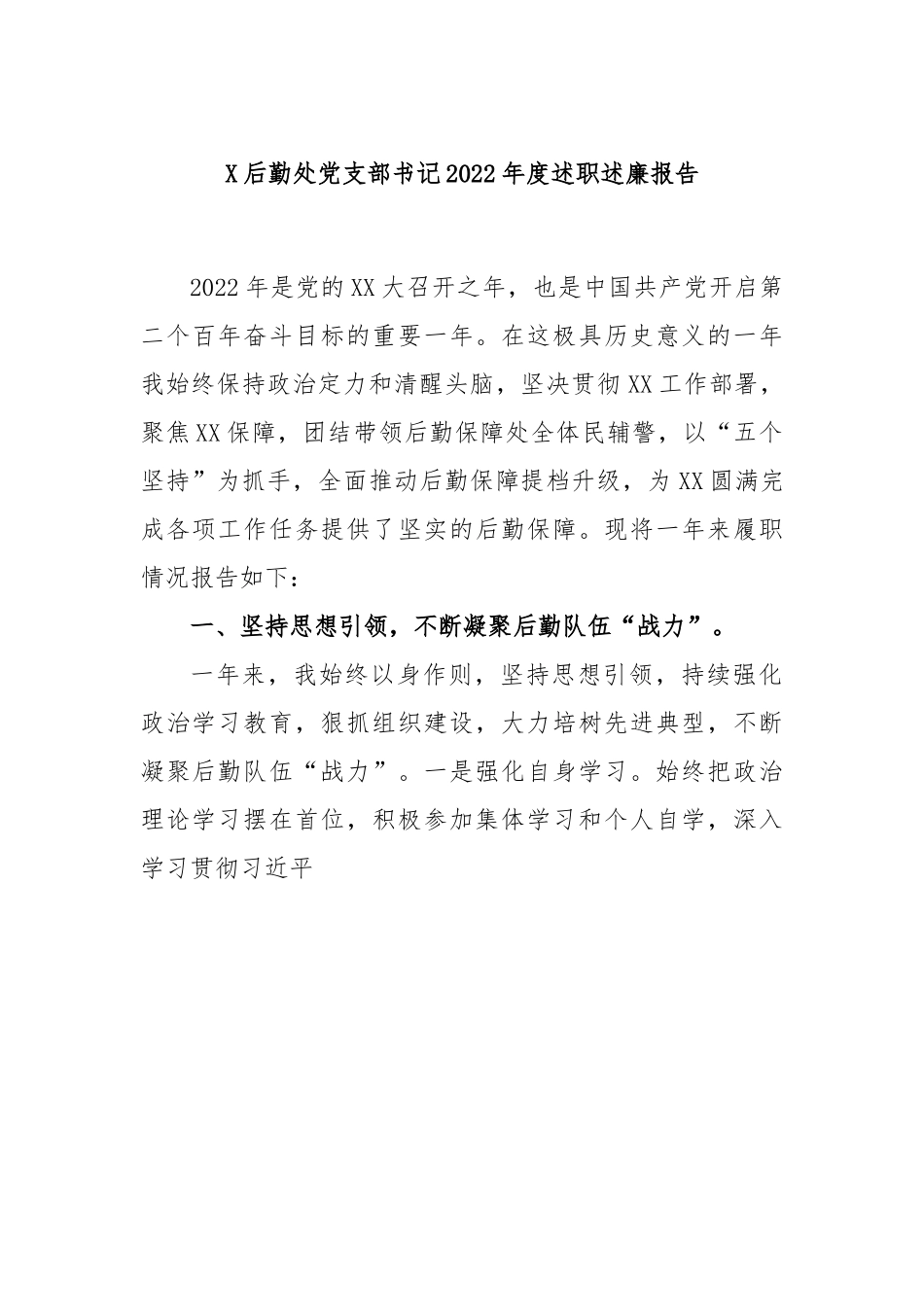 X后勤处党支部书记2022年度述职述廉报告

2022年是党的XX大召开之年，也是中国共产党开启第二个百年奋斗目标的重要一年。在这极具历史意义的一年我始终保持政治定力和清醒头脑，坚决贯彻XX工作部署，聚焦XX保障，团结带领后勤保障处全体民辅警，以“五个坚持”为抓手，全面推动后勤保障提档升级，为XX圆满完成各项工作任务提供了坚实的后勤保障。现将一年来履职情况报告如下：

一、坚持思想引领，不断凝聚后勤队伍“战力”。

一年来，我始终以身作则，坚持思想引领，持续强化政治学习教育，狠抓组织建设，大力培树先进典型，不断凝聚后勤队伍“战力”。一是强化自身学习。始终把政治理论学习摆在首位，积极参加集体学习和个人自学，深入学习贯彻习近平